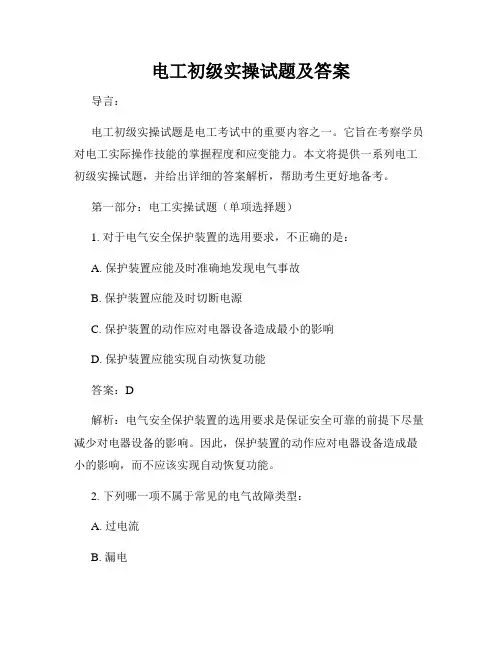 电工初级实操试题及答案

导言：

电工初级实操试题是电工考试中的重要内容之一。它旨在考察学员对电工实际操作技能的掌握程度和应变能力。本文将提供一系列电工初级实操试题，并给出详细的答案解析，帮助考生更好地备考。

第一部分：电工实操试题（单项选择题）

1. 对于电气安全保护装置的选用要求，不正确的是：

A. 保护装置应能及时准确地发现电气事故

B. 保护装置应能及时切断电源

C. 保护装置的动作应对电器设备造成最小的影响

D. 保护装置应能实现自动恢复功能

答案：D

解析：电气安全保护装置的选用要求是保证安全可靠的前提下尽量减少对电器设备的影响。因此，保护装置的动作应对电器设备造成最小的影响，而不应该实现自动恢复功能。

2. 下列哪一项不属于常见的电气故障类型：

A. 过电流

B. 漏电